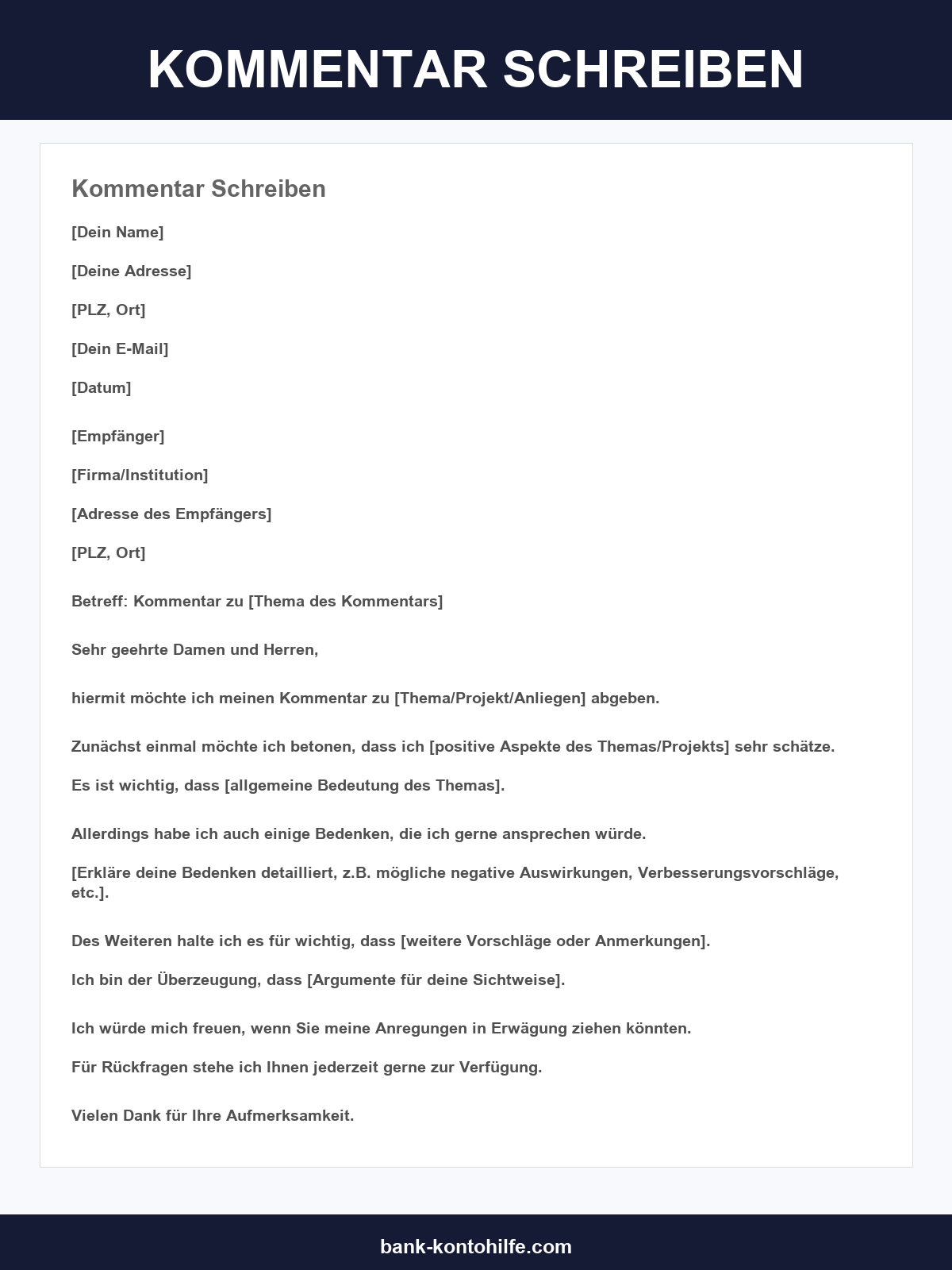 KOMMENTAR SCHREIBEN

Kommentar Schreiben

[Dein Name]

[Deine Adresse]

[PLZ, Ort]

[Dein E-Mail]

[Datum]

[Empfänger]

[Firma/Institution]

[Adresse des Empfängers]

[PLZ, Ort]

Betreff: Kommentar zu [Thema des Kommentars]

Sehr geehrte Damen und Herren,

hiermit möchte ich meinen Kommentar zu [Thema/Projekt/Anliegen] abgeben.

Zunächst einmal möchte ich betonen, dass ich [positive Aspekte des Themas/Projekts] sehr schätze.

Es ist wichtig, dass [allgemeine Bedeutung des Themas].

Allerdings habe ich auch einige Bedenken, die ich gerne ansprechen würde.

[Erkläre deine Bedenken detailliert, z.B. mögliche negative Auswirkungen, Verbesserungsvorschläge, etc.].

Des Weiteren halte ich es für wichtig, dass [weitere Vorschläge oder Anmerkungen].

Ich bin der Überzeugung, dass [Argumente für deine Sichtweise].

Ich würde mich freuen, wenn Sie meine Anregungen in Erwägung ziehen könnten.

Für Rückfragen stehe ich Ihnen jederzeit gerne zur Verfügung.

Vielen Dank für Ihre Aufmerksamkeit.

bank-kontohilfe.com